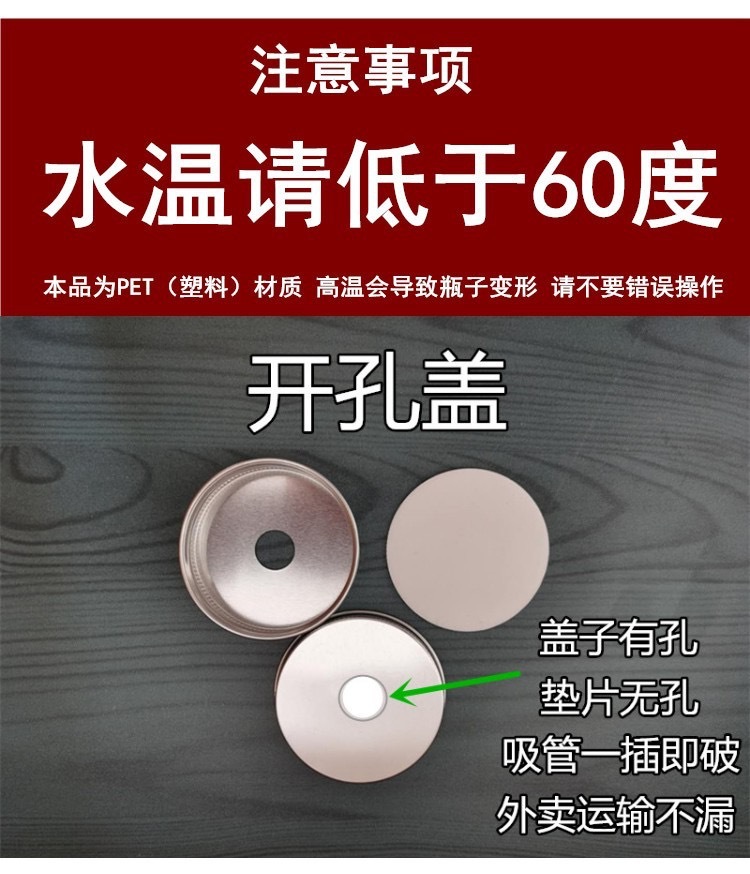 注意事项

水温请低于60度

本品为PET（塑料）材质 高温会导致瓶子变形 请不要错误操作

开孔盖

盖子有孔
垫片无孔
吸管一插即破
外卖运输不漏